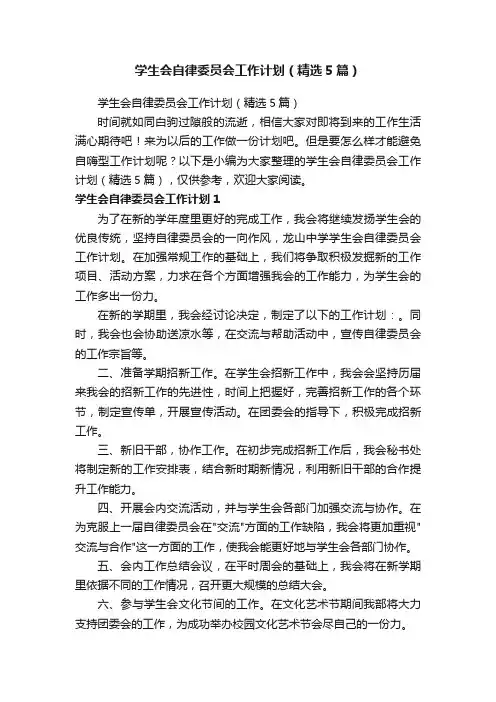 学生会自律委员会工作计划（精选5篇）

学生会自律委员会工作计划（精选5篇）

时间就如同白驹过隙般的流逝，相信大家对即将到来的工作生活满心期待吧！来为以后的工作做一份计划吧。但是要怎么样才能避免自嗨型工作计划呢？以下是小编为大家整理的学生会自律委员会工作计划（精选5篇），仅供参考，欢迎大家阅读。

学生会自律委员会工作计划1

为了在新的学年度里更好的完成工作，我会将继续发扬学生会的优良传统，坚持自律委员会的一向作风，龙山中学学生会自律委员会工作计划。在加强常规工作的基础上，我们将争取积极发掘新的工作项目、活动方案，力求在各个方面增强我会的工作能力，为学生会的工作多出一份力。

在新的学期里，我会经讨论决定，制定了以下的工作计划：。同时，我会也会协助送凉水等，在交流与帮助活动中，宣传自律委员会的工作宗旨等。

二、准备学期招新工作。在学生会招新工作中，我会会坚持历届来我会的招新工作的先进性，时间上把握好，完善招新工作的各个环节，制定宣传单，开展宣传活动。在团委会的指导下，积极完成招新工作。

三、新旧干部，协作工作。在初步完成招新工作后，我会秘书处将制定新的工作安排表，结合新时期新情况，利用新旧干部的合作提升工作能力。

四、开展会内交流活动，并与学生会各部门加强交流与协作。在为克服上一届自律委员会在"交流"方面的工作缺陷，我会将更加重视"交流与合作"这一方面的工作，使我会能更好地与学生会各部门协作。

五、会内工作总结会议，在平时周会的基础上，我会将在新学期里依据不同的工作情况，召开更大规模的总结大会。

六、参与学生会文化节间的工作。在文化艺术节期间我部将大力支持团委会的工作，为成功举办校园文化艺术节会尽自己的一份力。